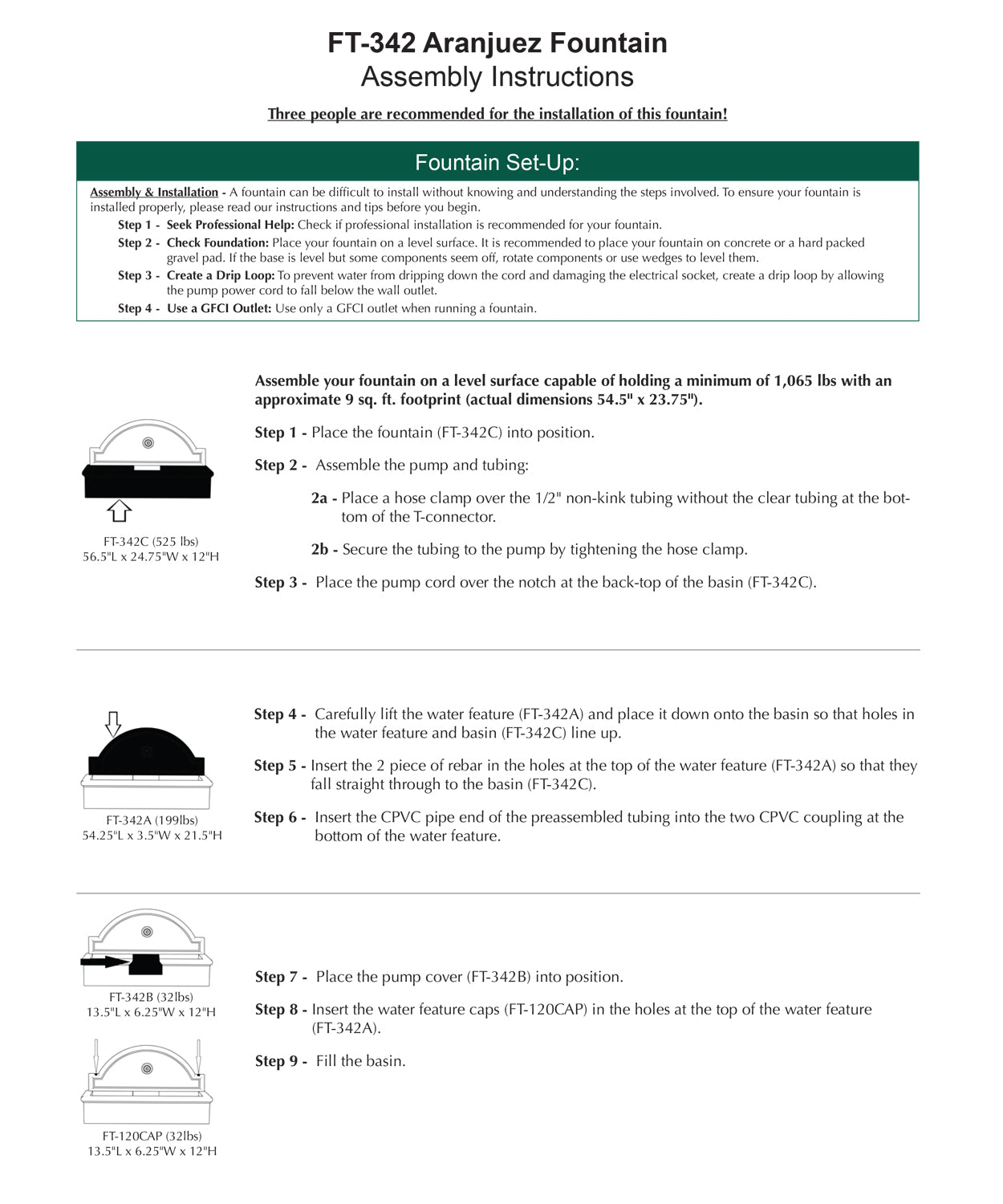 FT-342 Aranjuez Fountain
Assembly Instructions

Three people are recommended for the installation of this fountain!

Fountain Set-Up:

Assembly & Installation - A fountain can be difficult to install without knowing and understanding the steps involved. To ensure your fountain is installed properly, please read our instructions and tips before you begin.

Step 1 - Seek Professional Help: Check if professional installation is recommended for your fountain.

Step 2 - Check Foundation: Place your fountain on a level surface. It is recommended to place your fountain on concrete or a hard packed gravel pad. If the base is level but some components seem off, rotate components or use wedges to level them.

Step 3 - Create a Drip Loop: To prevent water from dripping down the cord and damaging the electrical socket, create a drip loop by allowing the pump power cord to fall below the wall outlet.

Step 4 - Use a GFCI Outlet: Use only a GFCI outlet when running a fountain.

Assemble your fountain on a level surface capable of holding a minimum of 1,065 lbs with an approximate 9 sq. ft. footprint (actual dimensions 54.5" x 23.75").

FT-342C (525 lbs)
56.5"L x 24.75"W x 12"H

Step 1 - Place the fountain (FT-342C) into position.

Step 2 - Assemble the pump and tubing:

2a - Place a hose clamp over the 1/2" non-kink tubing without the clear tubing at the bottom of the T-connector.

2b - Secure the tubing to the pump by tightening the hose clamp.

Step 3 - Place the pump cord over the notch at the back-top of the basin (FT-342C).

FT-342A (199lbs)
54.25"L x 3.5"W x 21.5"H

Step 4 - Carefully lift the water feature (FT-342A) and place it down onto the basin so that holes in the water feature and basin (FT-342C) line up.

Step 5 - Insert the 2 piece of rebar in the holes at the top of the water feature (FT-342A) so that they fall straight through to the basin (FT-342C).

Step 6 - Insert the CPVC pipe end of the preassembled tubing into the two CPVC coupling at the bottom of the water feature.

FT-342B (32lbs)
13.5"L x 6.25"W x 12"H

FT-120CAP (32lbs)
13.5"L x 6.25"W x 12"H

Step 7 - Place the pump cover (FT-342B) into position.

Step 8 - Insert the water feature caps (FT-120CAP) in the holes at the top of the water feature (FT-342A).

Step 9 - Fill the basin.